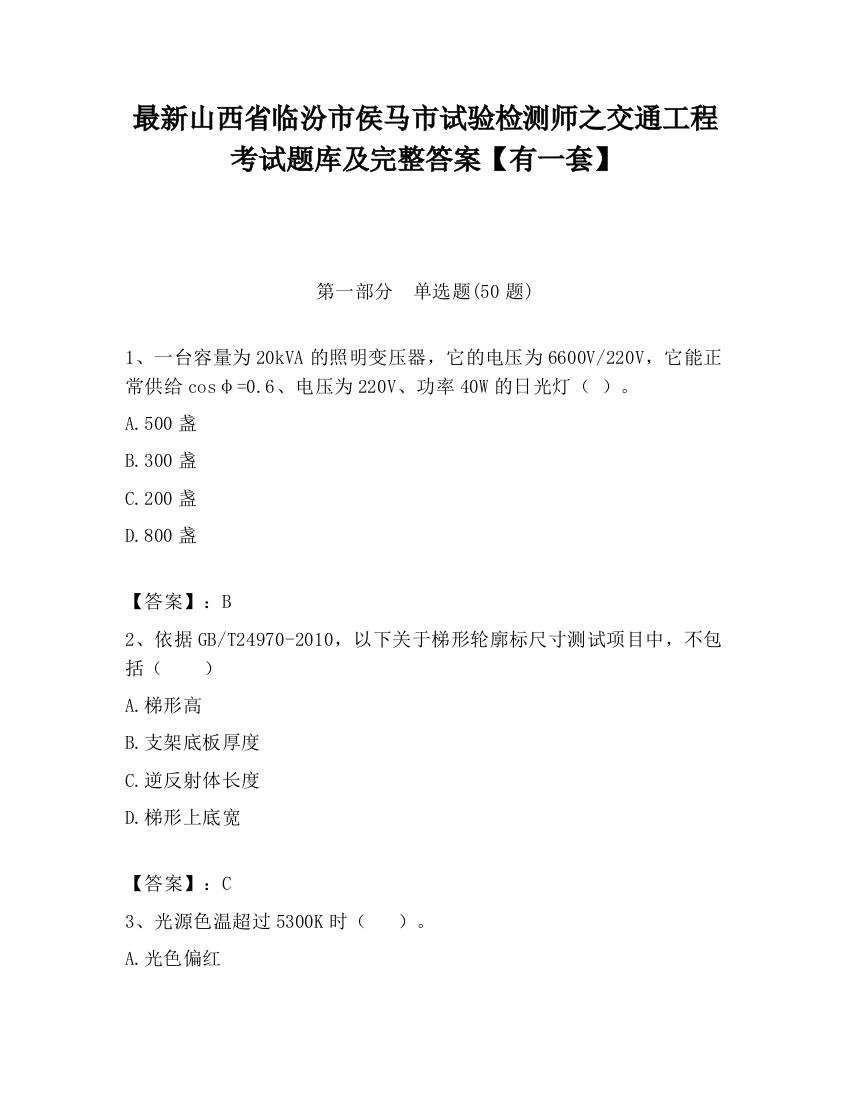 最新山西省临汾市侯马市试验检测师之交通工程考试题库及完整答案【有一套】

第一部分　单选题(50 题)

1、一台容量为 20kVA 的照明变压器，它的电压为 6600V/220V，它能正常供给 cosφ=0.6、电压为 220V、功率 40W 的日光灯（ ）。

A.500 盏

B.300 盏

C.200 盏

D.800 盏

【答案】：B

2、依据 GB/T24970-2010，以下关于梯形轮廓标尺寸测试项目中，不包括（　　）

A.梯形高

B.支架底板厚度

C.逆反射体长度

D.梯形上底宽

【答案】：C

3、光源色温超过 5300K 时（　　）。

A.光色偏红